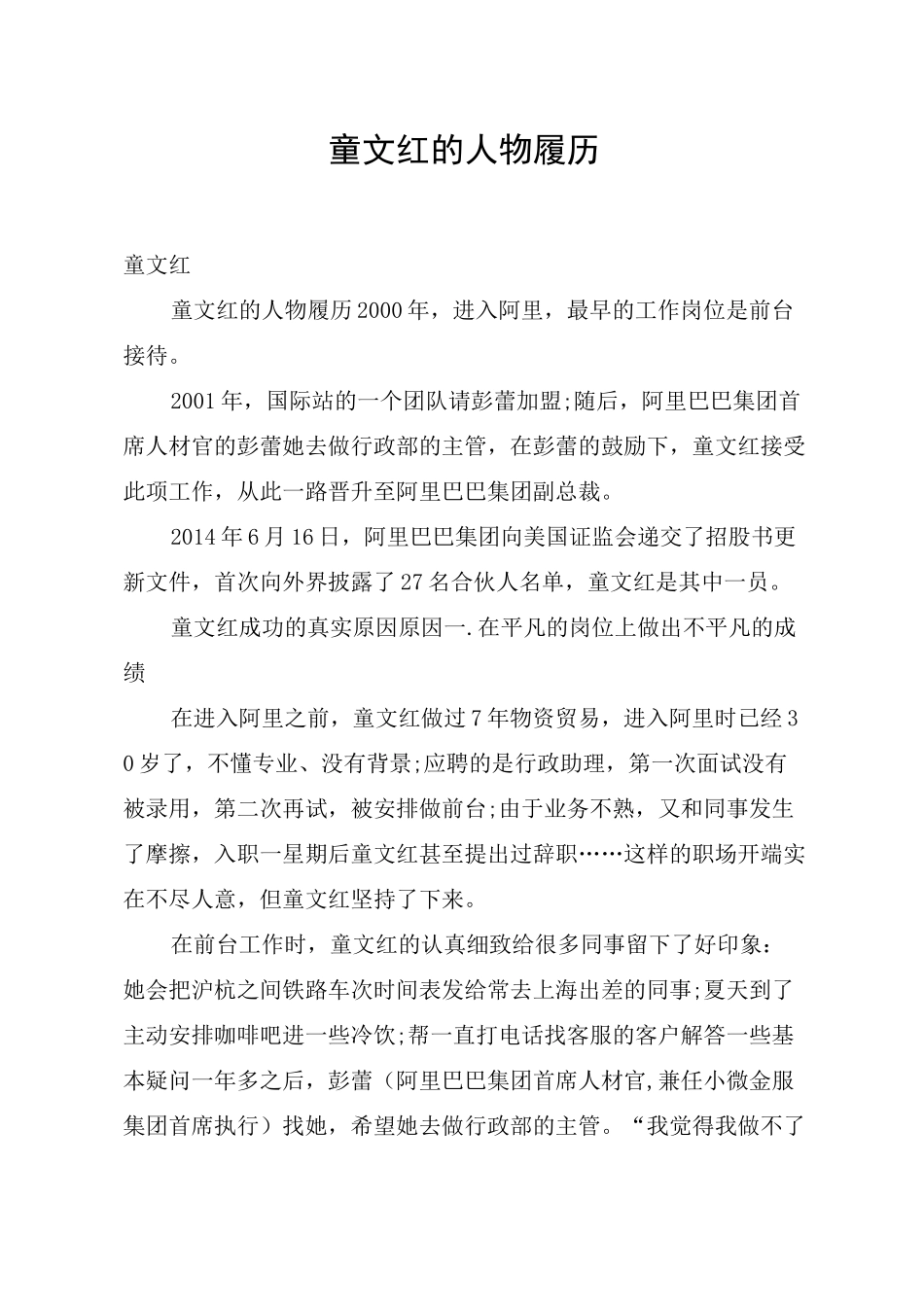 童文红的人物履历

童文红

童文红的人物履历2000年，进入阿里，最早的工作岗位是前台接待。

2001年，国际站的一个团队请彭蕾加盟;随后，阿里巴巴集团首席人材官的彭蕾她去做行政部的主管，在彭蕾的鼓励下，童文红接受此项工作，从此一路晋升至阿里巴巴集团副总裁。

2014年6月16日，阿里巴巴集团向美国证监会递交了招股书更新文件，首次向外界披露了27名合伙人名单，童文红是其中一员。

童文红成功的真实原因原因一.在平凡的岗位上做出不平凡的成绩

在进入阿里之前，童文红做过7年物资贸易，进入阿里时已经30岁了，不懂专业、没有背景;应聘的是行政助理，第一次面试没有被录用，第二次再试，被安排做前台;由于业务不熟，又和同事发生了摩擦，入职一星期后童文红甚至提出过辞职……这样的职场开端实在不尽人意，但童文红坚持了下来。

在前台工作时，童文红的认真细致给很多同事留下了好印象：她会把沪杭之间铁路车次时间表发给常去上海出差的同事;夏天到了主动安排咖啡吧进一些冷饮;帮一直打电话找客服的客户解答一些基本疑问一年多之后，彭蕾（阿里巴巴集团首席人材官,兼任小微金服集团首席执行）找她，希望她去做行政部的主管。“我觉得我做不了